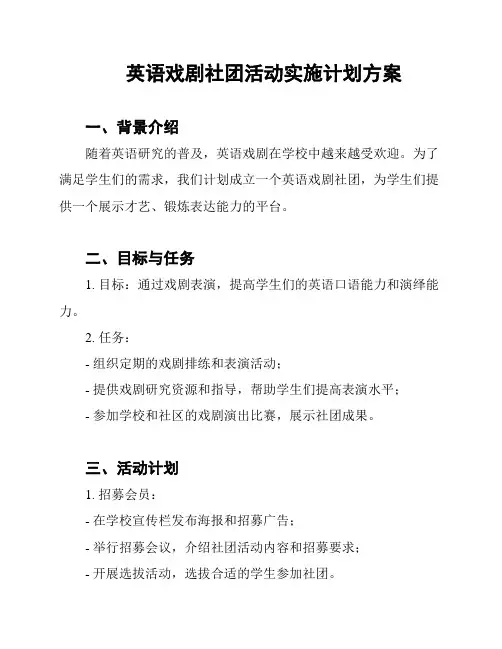 英语戏剧社团活动实施计划方案

一、背景介绍

随着英语研究的普及，英语戏剧在学校中越来越受欢迎。为了满足学生们的需求，我们计划成立一个英语戏剧社团，为学生们提供一个展示才艺、锻炼表达能力的平台。

二、目标与任务

1. 目标：通过戏剧表演，提高学生们的英语口语能力和演绎能力。

2. 任务：

- 组织定期的戏剧排练和表演活动；

- 提供戏剧研究资源和指导，帮助学生们提高表演水平；

- 参加学校和社区的戏剧演出比赛，展示社团成果。

三、活动计划

1. 招募会员：

- 在学校宣传栏发布海报和招募广告；

- 举行招募会议，介绍社团活动内容和招募要求；

- 开展选拔活动，选拔合适的学生参加社团。